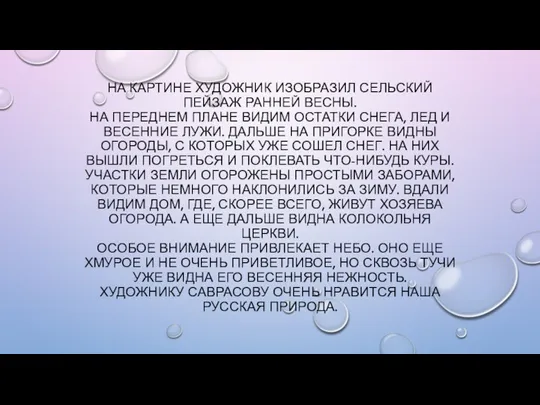 НА КАРТИНЕ ХУДОЖНИК ИЗОБРАЗИЛ СЕЛЬСКИЙ ПЕЙЗАЖ РАННЕЙ ВЕСНЫ.
НА ПЕРЕДНЕМ ПЛАНЕ ВИДИМ ОСТАТКИ СНЕГА, ЛЕД И ВЕСЕННИЕ ЛУЖИ. ДАЛЬШЕ НА ПРИГОРКЕ ВИДНЫ ОГОРОДЫ, С КОТОРЫХ УЖЕ СОШЕЛ СНЕГ. НА НИХ ВЫШЛИ ПОГРЕТЬСЯ И ПОКЛЕВАТЬ ЧТО-НИБУДЬ КУРЫ. УЧАСТКИ ЗЕМЛИ ОГОРОЖЕНЫ ПРОСТЫМИ ЗАБОРАМИ, КОТОРЫЕ НЕМНОГО НАКЛОНИЛИСЬ ЗА ЗИМУ. ВДАЛИ ВИДИМ ДОМ, ГДЕ, СКОРЕЕ ВСЕГО, ЖИВУТ ХОЗЯЕВА ОГОРОДА. А ЕЩЕ ДАЛЬШЕ ВИДНА КОЛОКОЛЬНЯ ЦЕРКВИ.
ОСОБОЕ ВНИМАНИЕ ПРИВЛЕКАЕТ НЕБО. ОНО ЕЩЕ ХМУРОЕ И НЕ ОЧЕНЬ ПРИВЕТЛИВОЕ, НО СКВОЗЬ ТУЧИ УЖЕ ВИДНА ЕГО ВЕСЕННЯЯ НЕЖНОСТЬ.
ХУДОЖНИКУ САВРАСОВУ ОЧЕНЬ НРАВИТСЯ НАША РУССКАЯ ПРИРОДА.